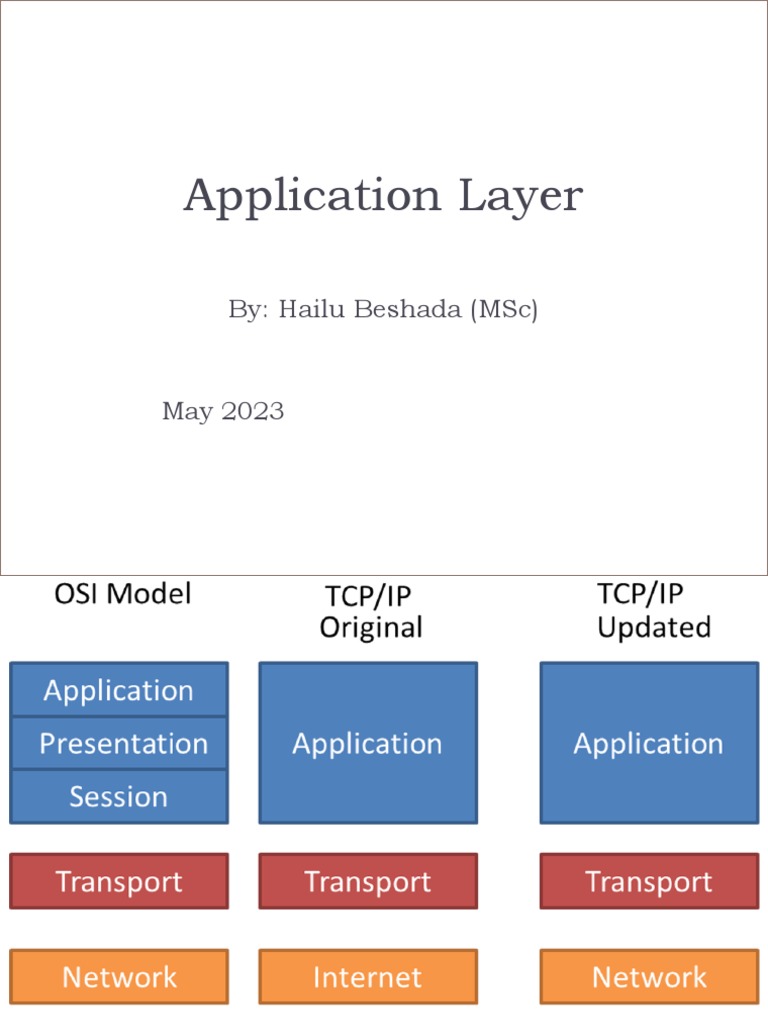 Application Layer

By: Hailu Beshada (MSc)

May 2023

OSI Model

Application
Presentation
Session

Transport

Network

TCP/IP
Original

Application

Transport

Internet

TCP/IP
Updated

Application

Transport

Network